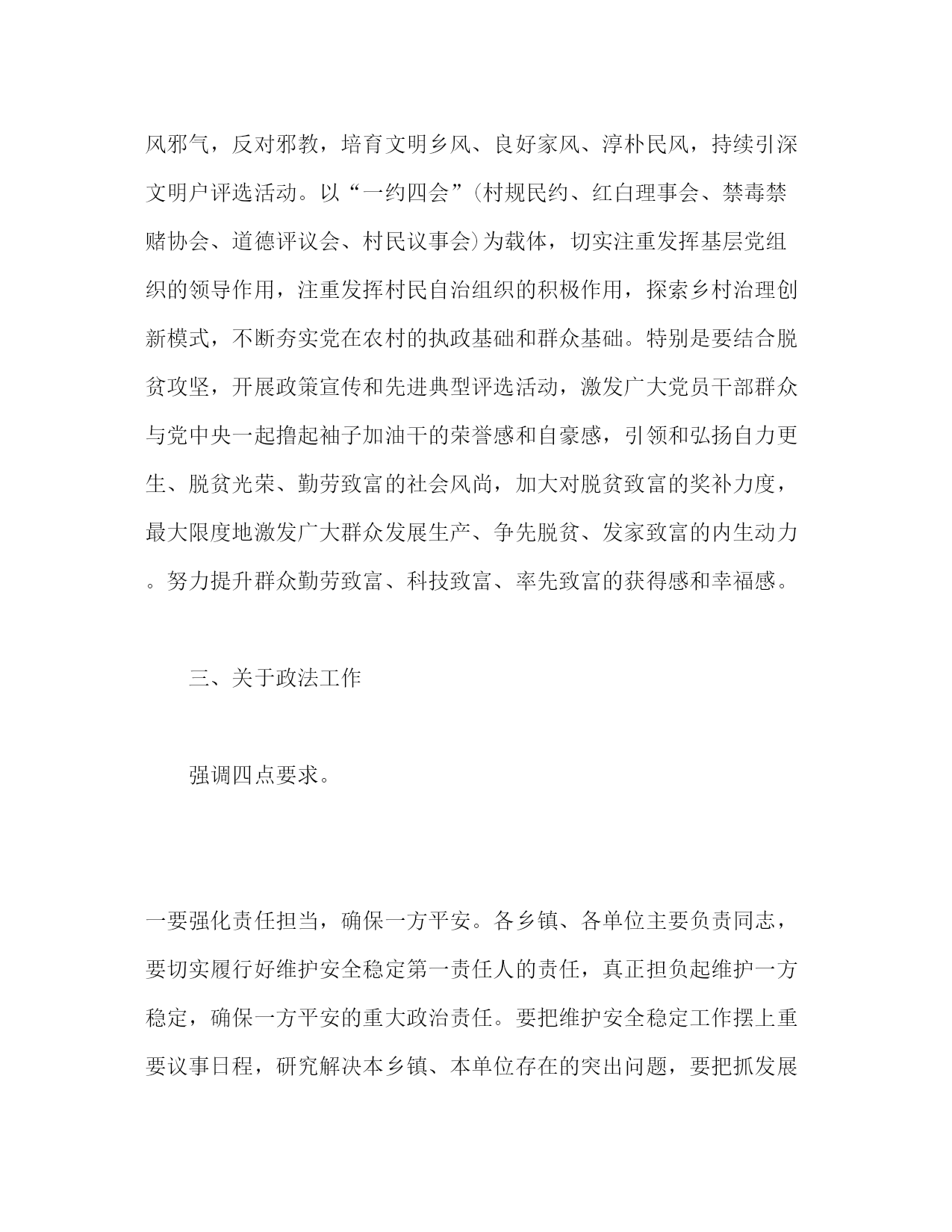 风邪气，反对邪教，培育文明乡风、良好家风、淳朴民风，持续引深文明户评选活动。以“一约四会”(村规民约、红白理事会、禁毒禁赌协会、道德评议会、村民议事会)为载体，切实注重发挥基层党组织的领导作用，注重发挥村民自治组织的积极作用，探索乡村治理创新模式，不断夯实党在农村的执政基础和群众基础。特别是要结合脱贫攻坚，开展政策宣传和先进典型评选活动，激发广大党员干部群众与党中央一起撸起袖子加油干的荣誉感和自豪感，引领和弘扬自力更生、脱贫光荣、勤劳致富的社会风尚，加大对脱贫致富的奖补力度，最大限度地激发广大群众发展生产、争先脱贫、发家致富的内生动力。努力提升群众勤劳致富、科技致富、率先致富的获得感和幸福感。

三、关于政法工作

强调四点要求。

一要强化责任担当，确保一方平安。各乡镇、各单位主要负责同志，要切实履行好维护安全稳定第一责任人的责任，真正担负起维护一方稳定，确保一方平安的重大政治责任。要把维护安全稳定工作摆上重要议事日程，研究解决本乡镇、本单位存在的突出问题，要把抓发展